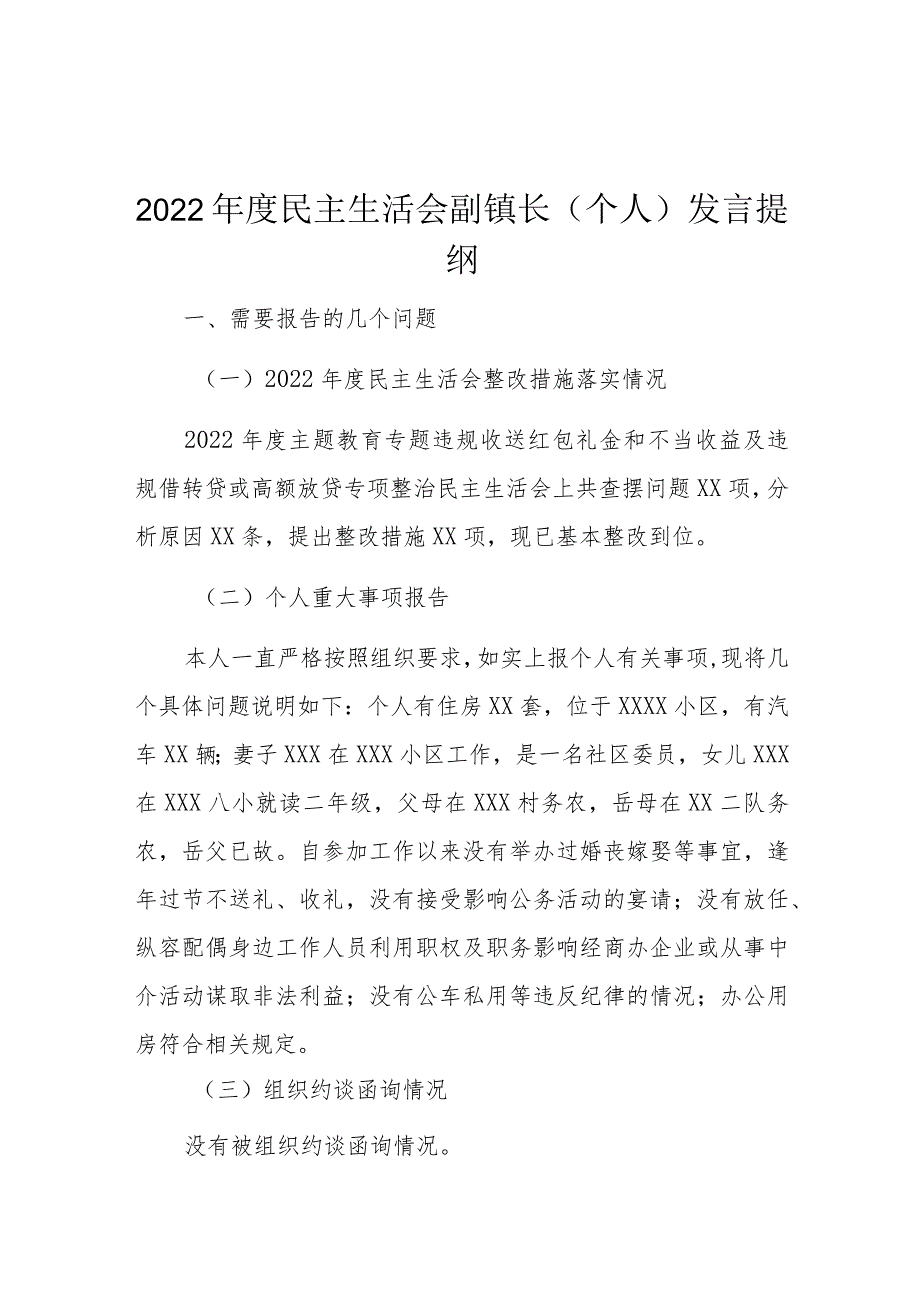 2022年度民主生活会副镇长（个人）发言提纲

一、需要报告的几个问题

（一）2022年度民主生活会整改措施落实情况

2022年度主题教育专题违规收送红包礼金和不当收益及违规借转贷或高额放贷专项整治民主生活会上共查摆问题XX项，分析原因XX条，提出整改措施XX项，现已基本整改到位。

（二）个人重大事项报告

本人一直严格按照组织要求，如实上报个人有关事项，现将几个具体问题说明如下：个人有住房XX套，位于XXXX小区，有汽车XX辆；妻子XXX在XXX小区工作，是一名社区委员，女儿XXX在XXX八小就读二年级，父母在XXX村务农，岳母在XX二队务农，岳父已故。自参加工作以来没有举办过婚丧嫁娶等事宜，逢年过节不送礼、收礼，没有接受影响公务活动的宴请；没有放任、纵容配偶身边工作人员利用职权及职务影响经商办企业或从事中介活动谋取非法利益；没有公车私用等违反纪律的情况；办公用房符合相关规定。

（三）组织约谈函询情况

没有被组织约谈函询情况。